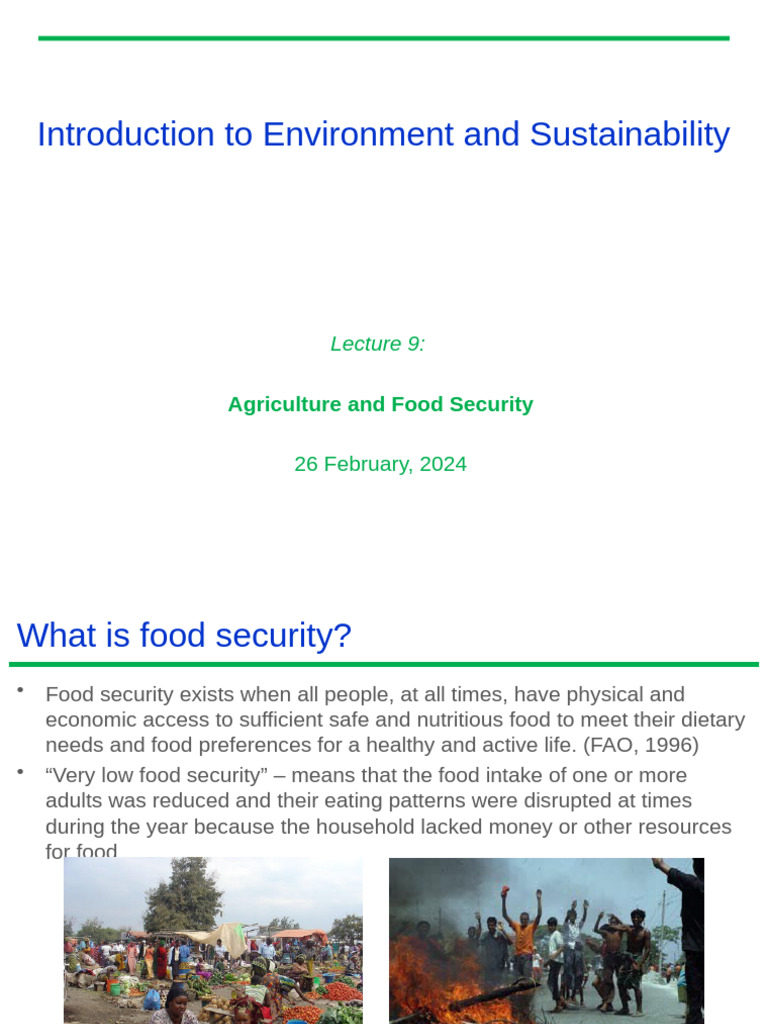 Introduction to Environment and Sustainability

Lecture 9:

Agriculture and Food Security

26 February, 2024

What is food security?

• Food security exists when all people, at all times, have physical and economic access to sufficient safe and nutritious food to meet their dietary needs and food preferences for a healthy and active life. (FAO, 1996)

• “Very low food security” – means that the food intake of one or more adults was reduced and their eating patterns were disrupted at times during the year because the household lacked money or other resources for food